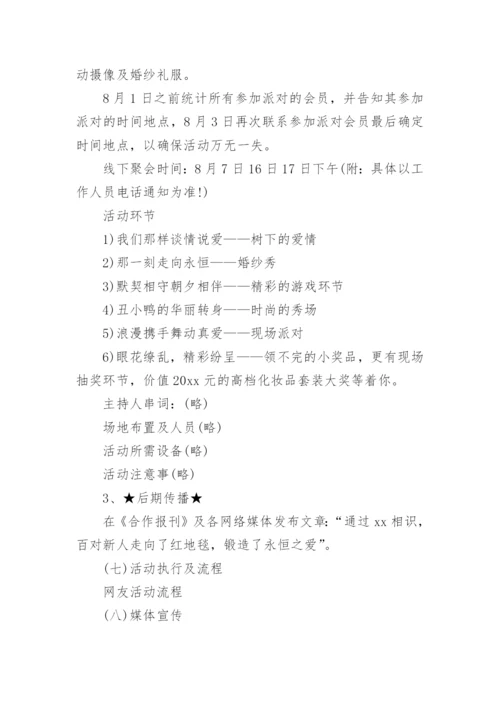 动摄像及婚纱礼服。

8月1日之前统计所有参加派对的会员，并告知其参加派对的时间地点，8月3日再次联系参加派对会员最后确定时间地点，以确保活动万无一失。

线下聚会时间：8月7日16日17日下午(附：具体以工作人员电话通知为准!)

活动环节

1)我们那样谈情说爱——树下的爱情

2)那一刻走向永恒——婚纱秀

3)默契相守朝夕相伴——精彩的游戏环节

4)丑小鸭的华丽转身——时尚的秀场

5)浪漫携手舞动真爱——现场派对

6)眼花缭乱，精彩纷呈——领不完的小奖品，更有现场抽奖环节，价值20xx元的高档化妆品套装大奖等着你。

主持人串词：(略)

场地布置及人员(略)

活动所需设备(略)

活动注意事(略)

3、★后期传播★

在《合作报刊》及各网络媒体发布文章：“通过xx相识，百对新人走向了红地毯，锻造了永恒之爱”。

(七)活动执行及流程

网友活动流程

(八)媒体宣传